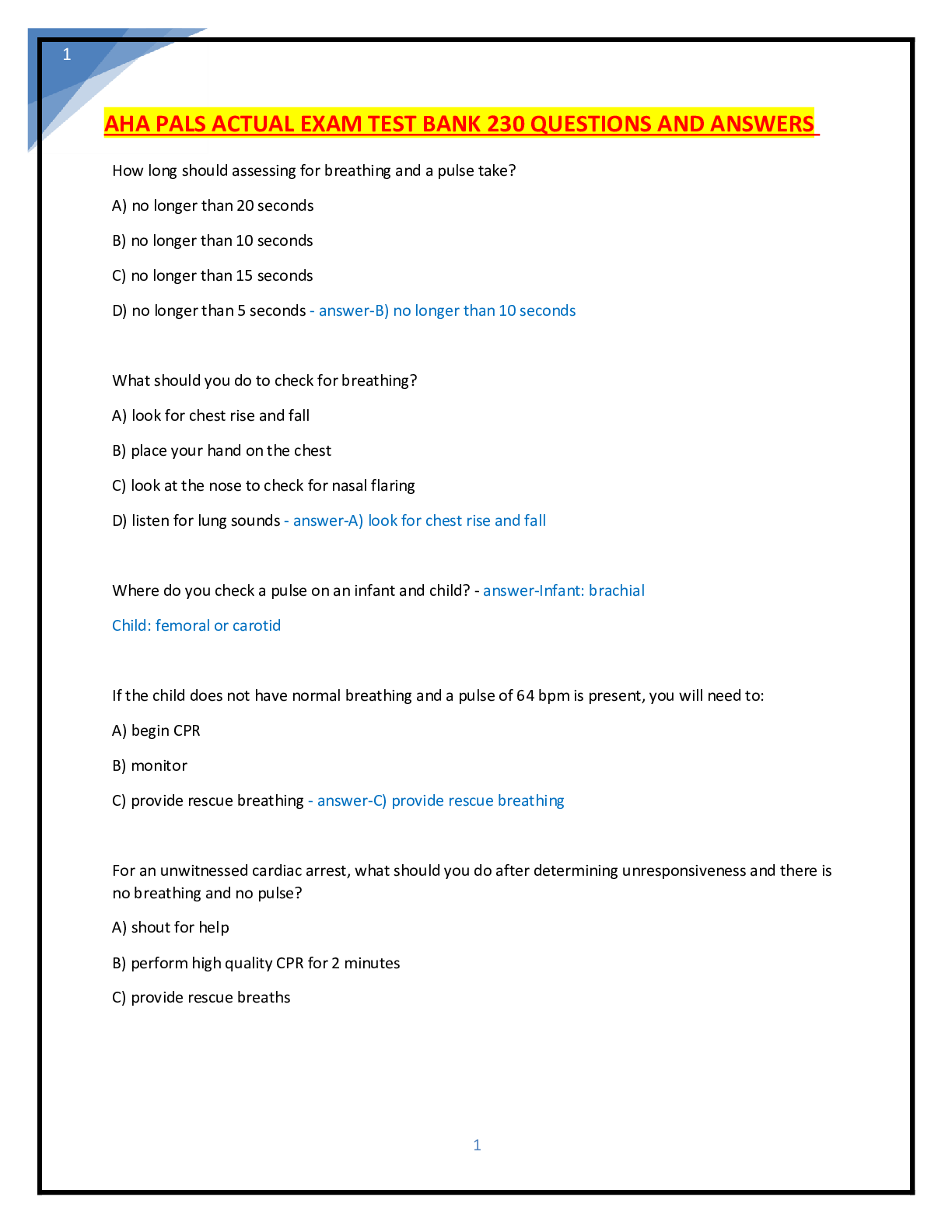 1

AHA PALS ACTUAL EXAM TEST BANK 230 QUESTIONS AND ANSWERS

How long should assessing for breathing and a pulse take?

A) no longer than 20 seconds

B) no longer than 10 seconds

C) no longer than 15 seconds

D) no longer than 5 seconds - answer-B) no longer than 10 seconds

What should you do to check for breathing?

A) look for chest rise and fall

B) place your hand on the chest

C) look at the nose to check for nasal flaring

D) listen for lung sounds - answer-A) look for chest rise and fall

Where do you check a pulse on an infant and child? - answer-Infant: brachial

Child: femoral or carotid

If the child does not have normal breathing and a pulse of 64 bpm is present, you will need to:

A) begin CPR

B) monitor

C) provide rescue breathing - answer-C) provide rescue breathing

For an unwitnessed cardiac arrest, what should you do after determining unresponsiveness and there is no breathing and no pulse?

A) shout for help

B) perform high quality CPR for 2 minutes

C) provide rescue breaths

1